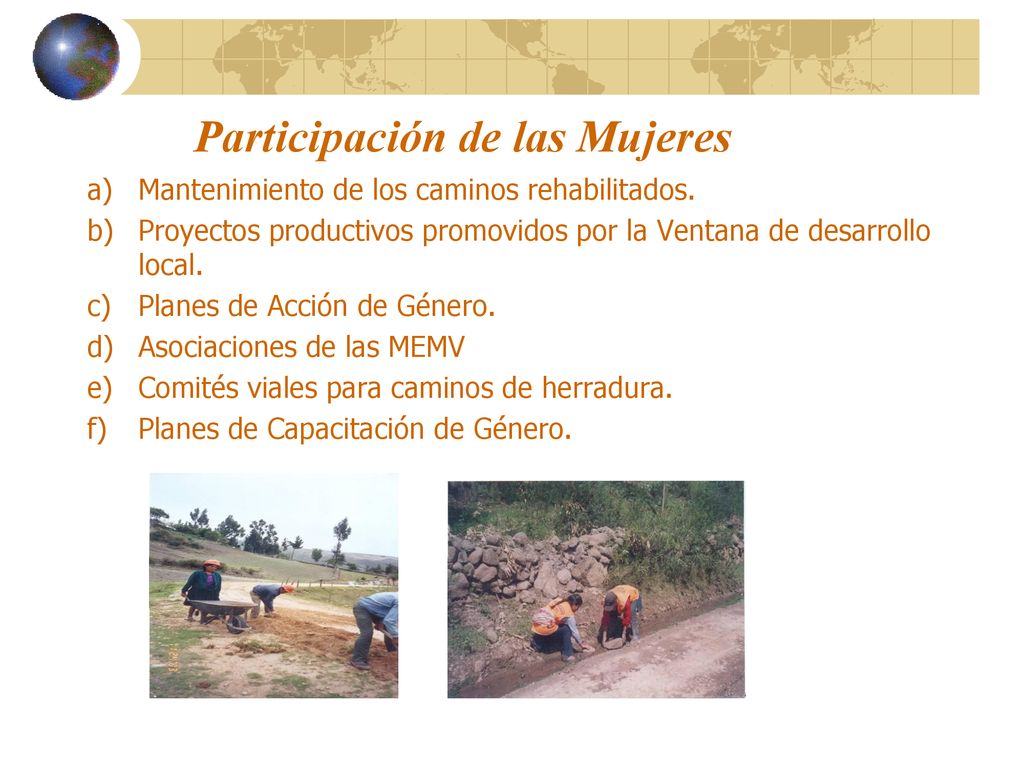 Participación de las Mujeres

a) Mantenimiento de los caminos rehabilitados.
b) Proyectos productivos promovidos por la Ventana de desarrollo local.
c) Planes de Acción de Género.
d) Asociaciones de las MEMV
e) Comités viales para caminos de herradura.
f) Planes de Capacitación de Género.